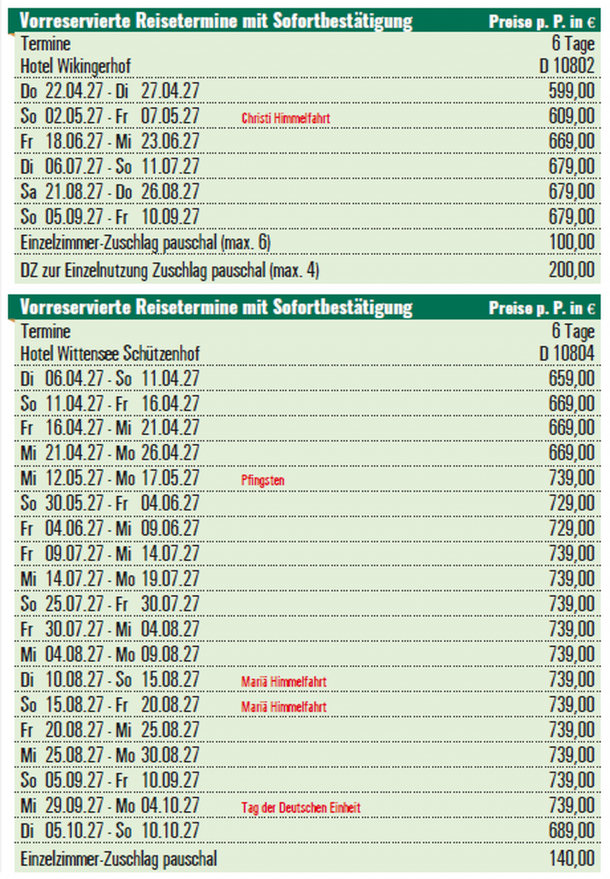 | Vorreservierte Reisetermine mit Sofortbestätigung | | Preise p. P. in € |
|---|---|---|
| Termine | | 6 Tage |
| Hotel Wikingerhof | | D 10802 |
| Do 22.04.27 - Di 27.04.27 | | 599,00 |
| So 02.05.27 - Fr 07.05.27 | Christi Himmelfahrt | 609,00 |
| Fr 18.06.27 - Mi 23.06.27 | | 669,00 |
| Di 06.07.27 - So 11.07.27 | | 679,00 |
| Sa 21.08.27 - Do 26.08.27 | | 679,00 |
| So 05.09.27 - Fr 10.09.27 | | 679,00 |
| Einzelzimmer-Zuschlag pauschal (max. 6) | | 100,00 |
| DZ zur Einzelnutzung Zuschlag pauschal (max. 4) | | 200,00 |

| Vorreservierte Reisetermine mit Sofortbestätigung | | Preise p. P. in € |
|---|---|---|
| Termine | | 6 Tage |
| Hotel Wittensee Schützenhof | | D 10804 |
| Di 06.04.27 - So 11.04.27 | | 659,00 |
| So 11.04.27 - Fr 16.04.27 | | 669,00 |
| Fr 16.04.27 - Mi 21.04.27 | | 669,00 |
| Mi 21.04.27 - Mo 26.04.27 | | 669,00 |
| Mi 12.05.27 - Mo 17.05.27 | Pfingsten | 739,00 |
| So 30.05.27 - Fr 04.06.27 | | 729,00 |
| Fr 04.06.27 - Mi 09.06.27 | | 729,00 |
| Fr 09.07.27 - Mi 14.07.27 | | 739,00 |
| Mi 14.07.27 - Mo 19.07.27 | | 739,00 |
| So 25.07.27 - Fr 30.07.27 | | 739,00 |
| Fr 30.07.27 - Mi 04.08.27 | | 739,00 |
| Mi 04.08.27 - Mo 09.08.27 | | 739,00 |
| Di 10.08.27 - So 15.08.27 | Mariä Himmelfahrt | 739,00 |
| So 15.08.27 - Fr 20.08.27 | Mariä Himmelfahrt | 739,00 |
| Fr 20.08.27 - Mi 25.08.27 | | 739,00 |
| Mi 25.08.27 - Mo 30.08.27 | | 739,00 |
| So 05.09.27 - Fr 10.09.27 | | 739,00 |
| Mi 29.09.27 - Mo 04.10.27 | Tag der Deutschen Einheit | 739,00 |
| Di 05.10.27 - So 10.10.27 | | 689,00 |
| Einzelzimmer-Zuschlag pauschal | | 140,00 |